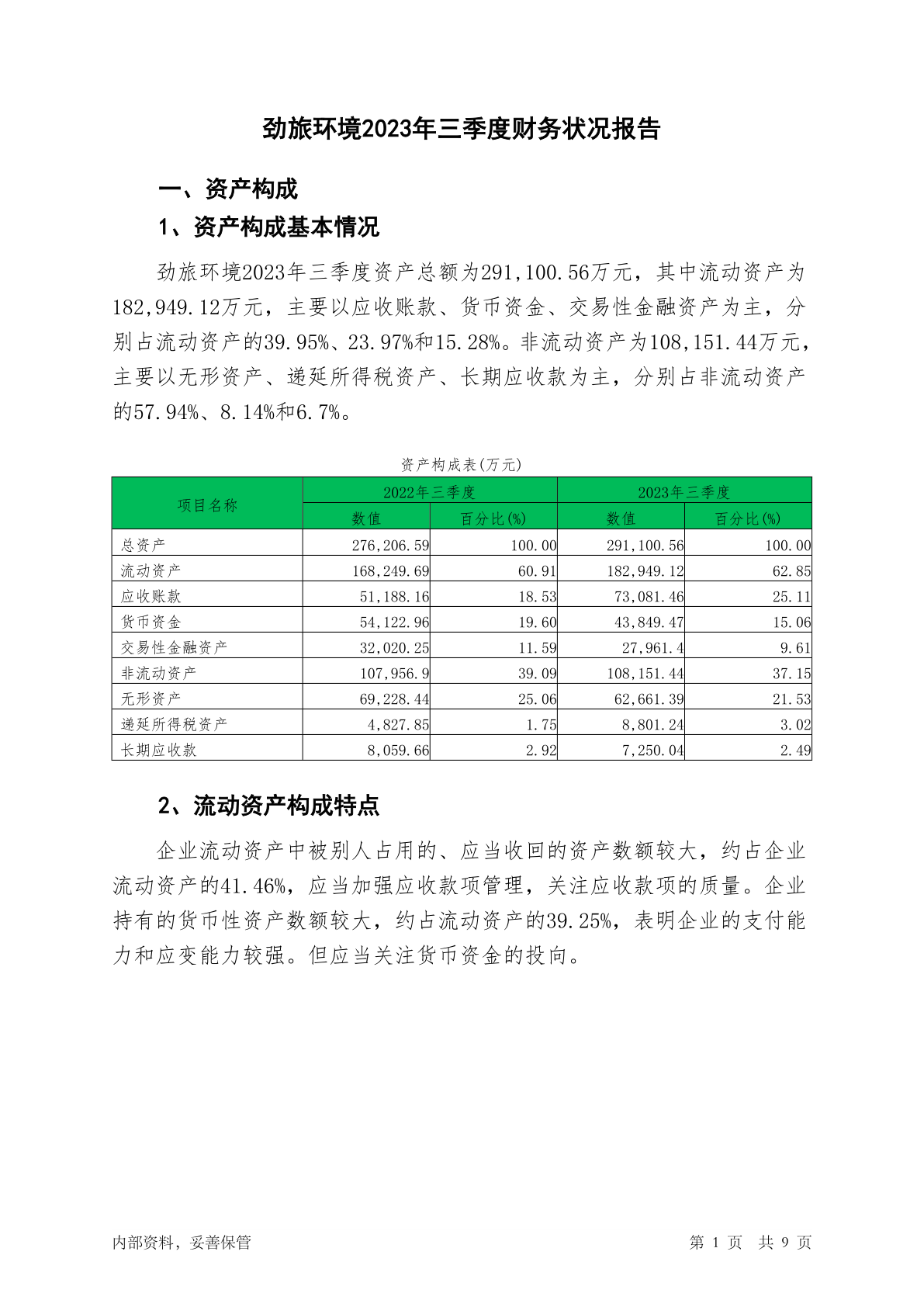 劲旅环境2023年三季度财务状况报告

一、资产构成

1、资产构成基本情况

劲旅环境2023年三季度资产总额为291,100.56万元，其中流动资产为182,949.12万元，主要以应收账款、货币资金、交易性金融资产为主，分别占流动资产的39.95%、23.97%和15.28%。非流动资产为108,151.44万元，主要以无形资产、递延所得税资产、长期应收款为主，分别占非流动资产的57.94%、8.14%和6.7%。

资产构成表(万元)

| 项目名称 | 2022年三季度 数值 | 2022年三季度 百分比(%) | 2023年三季度 数值 | 2023年三季度 百分比(%) |
|---|---|---|---|---|
| 总资产 | 276,206.59 | 100.00 | 291,100.56 | 100.00 |
| 流动资产 | 168,249.69 | 60.91 | 182,949.12 | 62.85 |
| 应收账款 | 51,188.16 | 18.53 | 73,081.46 | 25.11 |
| 货币资金 | 54,122.96 | 19.60 | 43,849.47 | 15.06 |
| 交易性金融资产 | 32,020.25 | 11.59 | 27,961.4 | 9.61 |
| 非流动资产 | 107,956.9 | 39.09 | 108,151.44 | 37.15 |
| 无形资产 | 69,228.44 | 25.06 | 62,661.39 | 21.53 |
| 递延所得税资产 | 4,827.85 | 1.75 | 8,801.24 | 3.02 |
| 长期应收款 | 8,059.66 | 2.92 | 7,250.04 | 2.49 |

2、流动资产构成特点

企业流动资产中被别人占用的、应当收回的资产数额较大，约占企业流动资产的41.46%，应当加强应收款项管理，关注应收款项的质量。企业持有的货币性资产数额较大，约占流动资产的39.25%，表明企业的支付能力和应变能力较强。但应当关注货币资金的投向。

内部资料，妥善保管

第 1 页 共 9 页